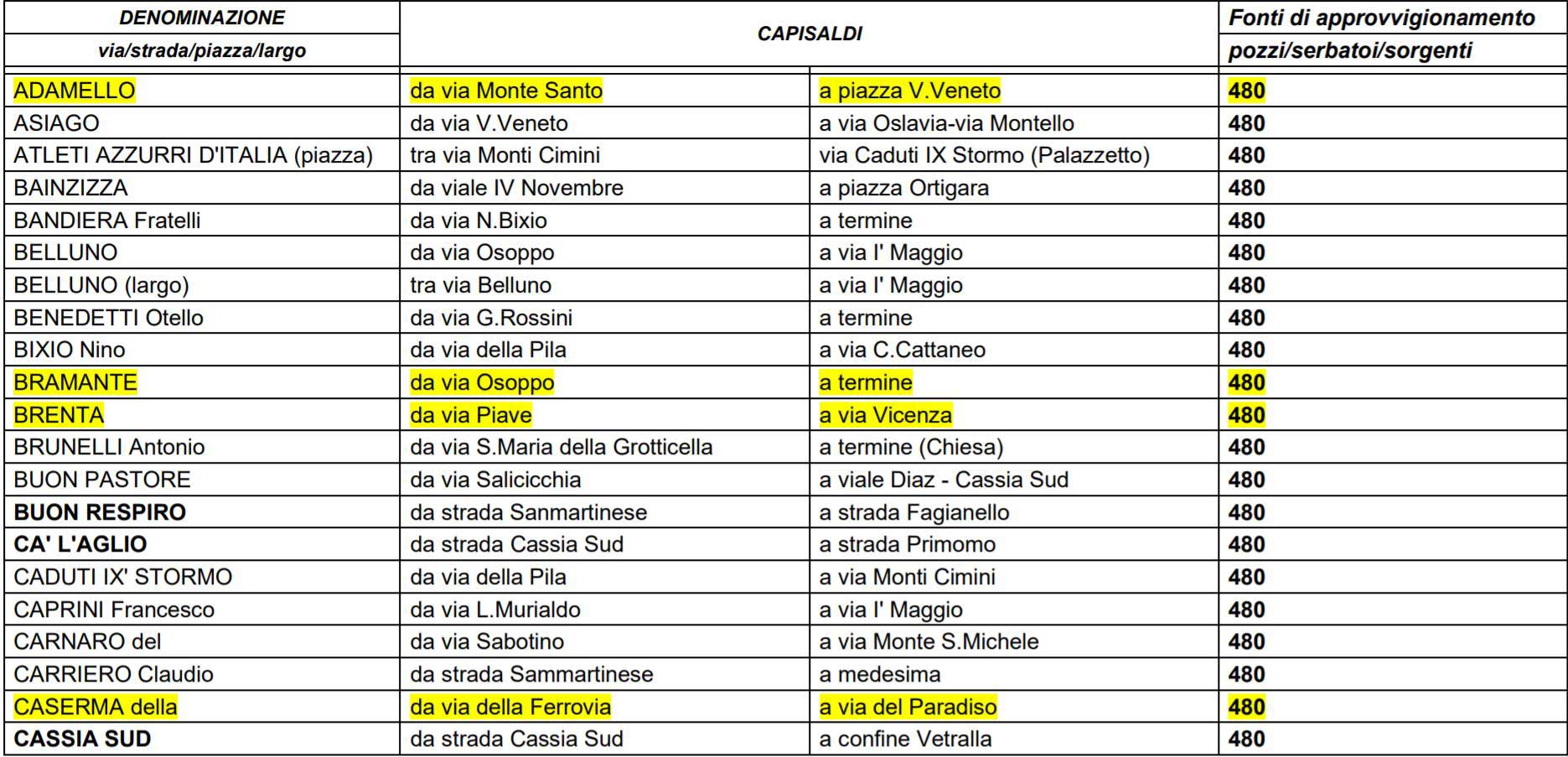 | DENOMINAZIONE via/strada/piazza/largo | CAPISALDI | | Fonti di approvvigionamento pozzi/serbatoi/sorgenti |
|---|---|---|---|
| ADAMELLO | da via Monte Santo | a piazza V.Veneto | 480 |
| ASIAGO | da via V.Veneto | a via Oslavia-via Montello | 480 |
| ATLETI AZZURRI D'ITALIA (piazza) | tra via Monti Cimini | via Caduti IX Stormo (Palazzetto) | 480 |
| BAINZIZZA | da viale IV Novembre | a piazza Ortigara | 480 |
| BANDIERA Fratelli | da via N.Bixio | a termine | 480 |
| BELLUNO | da via Osoppo | a via I' Maggio | 480 |
| BELLUNO (largo) | tra via Belluno | a via I' Maggio | 480 |
| BENEDETTI Otello | da via G.Rossini | a termine | 480 |
| BIXIO Nino | da via della Pila | a via C.Cattaneo | 480 |
| BRAMANTE | da via Osoppo | a termine | 480 |
| BRENTA | da via Piave | a via Vicenza | 480 |
| BRUNELLI Antonio | da via S.Maria della Grotticella | a termine (Chiesa) | 480 |
| BUON PASTORE | da via Salicicchia | a viale Diaz - Cassia Sud | 480 |
| BUON RESPIRO | da strada Sanmartinese | a strada Fagianello | 480 |
| CA' L'AGLIO | da strada Cassia Sud | a strada Primomo | 480 |
| CADUTI IX' STORMO | da via della Pila | a via Monti Cimini | 480 |
| CAPRINI Francesco | da via L.Murialdo | a via I' Maggio | 480 |
| CARNARO del | da via Sabotino | a via Monte S.Michele | 480 |
| CARRIERO Claudio | da strada Sammartinese | a medesima | 480 |
| CASERMA della | da via della Ferrovia | a via del Paradiso | 480 |
| CASSIA SUD | da strada Cassia Sud | a confine Vetralla | 480 |